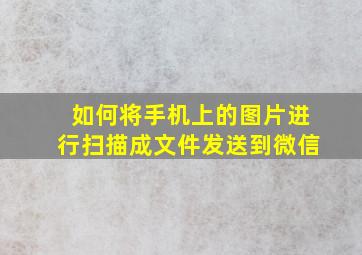 如何将手机上的图片进行扫描成文件发送到微信